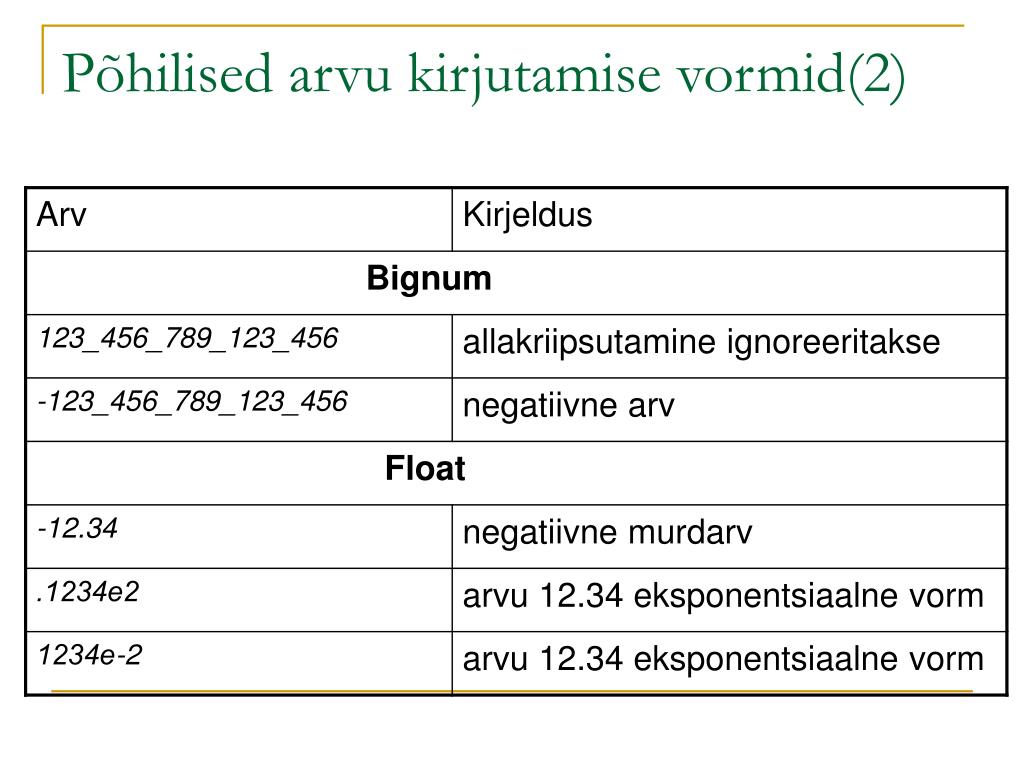 Põhilised arvu kirjutamise vormid(2)

| Arv | Kirjeldus |
|---|---|
| **Bignum** | |
| 123_456_789_123_456 | allakriipsutamine ignoreeritakse |
| -123_456_789_123_456 | negatiivne arv |
| **Float** | |
| -12.34 | negatiivne murdarv |
| .1234e2 | arvu 12.34 eksponentsiaalne vorm |
| 1234e-2 | arvu 12.34 eksponentsiaalne vorm |